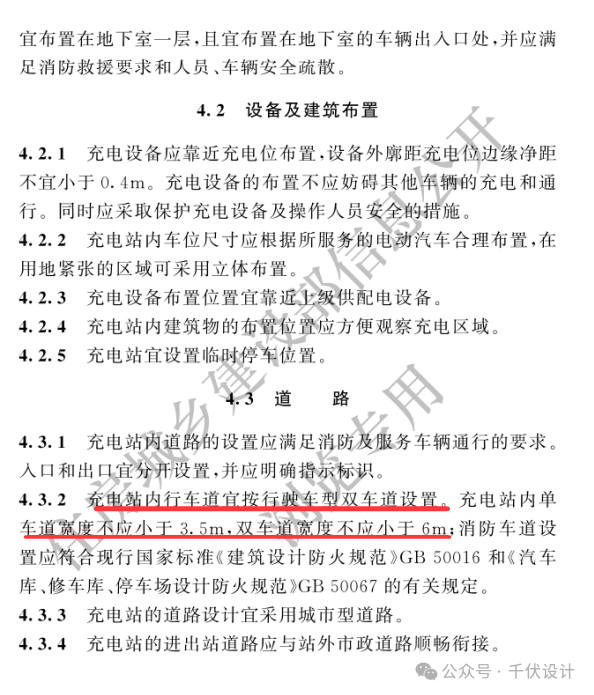 宜布置在地下室一层，且宜布置在地下室的车辆出入口处，并应满足消防救援要求和人员、车辆安全疏散。

4.2 设备及建筑布置

4.2.1 充电设备应靠近充电位布置，设备外廓距充电位边缘净距不宜小于 0.4m。充电设备的布置不应妨碍其他车辆的充电和通行。同时应采取保护充电设备及操作人员安全的措施。
4.2.2 充电站内车位尺寸应根据所服务的电动汽车合理布置，在用地紧张的区域可采用立体布置。
4.2.3 充电设备布置位置宜靠近上级供配电设备。
4.2.4 充电站内建筑物的布置位置应方便观察充电区域。
4.2.5 充电站宜设置临时停车位置。

4.3 道 路

4.3.1 充电站内道路的设置应满足消防及服务车辆通行的要求。入口和出口宜分开设置，并应明确指示标识。
4.3.2 充电站内行车道宜按行驶车型双车道设置。充电站内单车道宽度不应小于 3.5m，双车道宽度不应小于 6m；消防车道设置应符合现行国家标准《建筑设计防火规范》GB 50016 和《汽车库、修车库、停车场设计防火规范》GB 50067 的有关规定。
4.3.3 充电站的道路设计宜采用城市型道路。
4.3.4 充电站的进出站道路应与站外市政道路顺畅衔接。

住房城乡建设部信息公开 浏览专用

公众号 · 千伏设计